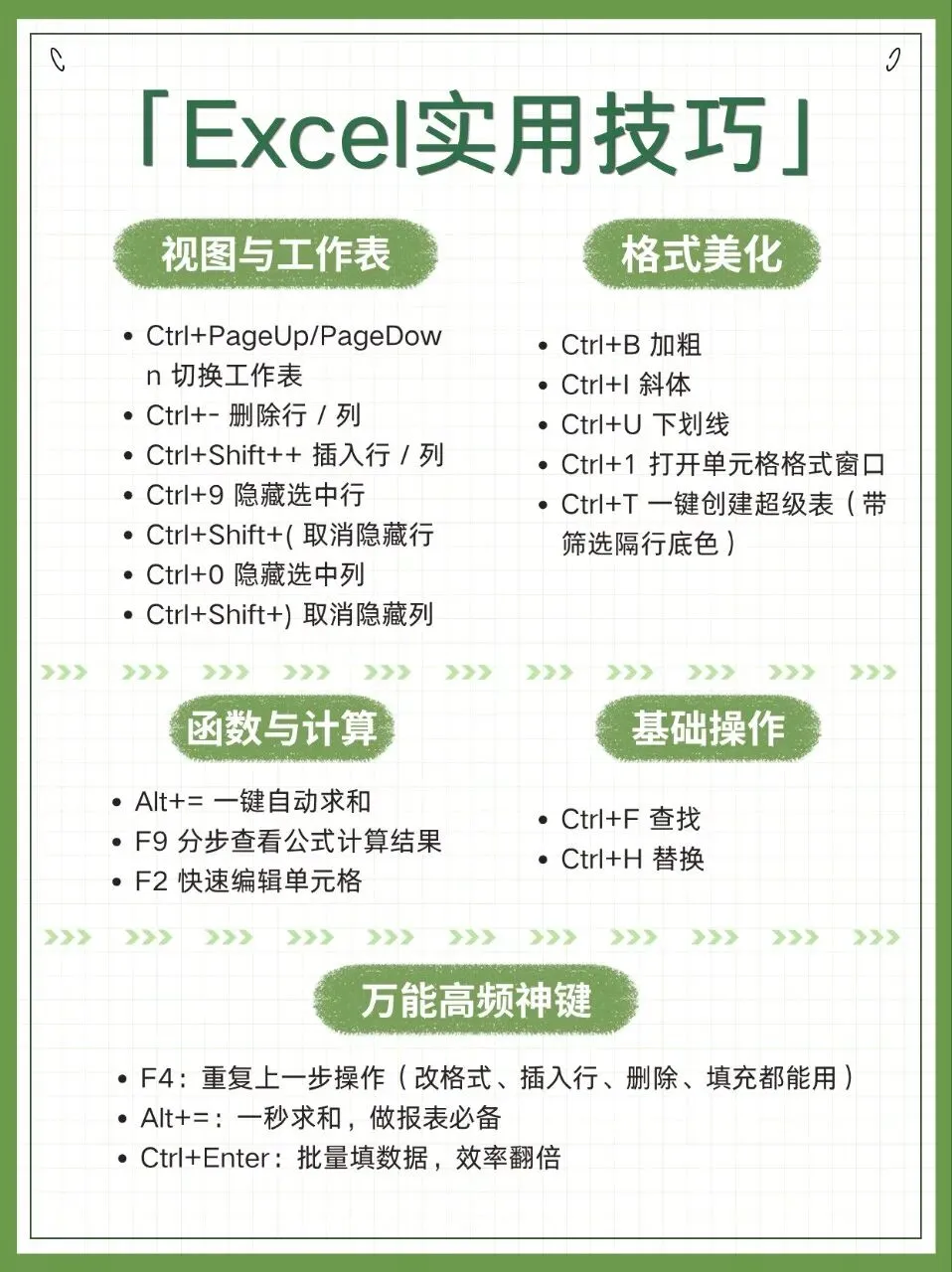 「Excel实用技巧」

视图与工作表

- Ctrl+PageUp/PageDown 切换工作表
- Ctrl+- 删除行 / 列
- Ctrl+Shift++ 插入行 / 列
- Ctrl+9 隐藏选中行
- Ctrl+Shift+( 取消隐藏行
- Ctrl+0 隐藏选中列
- Ctrl+Shift+) 取消隐藏列

格式美化

- Ctrl+B 加粗
- Ctrl+I 斜体
- Ctrl+U 下划线
- Ctrl+1 打开单元格格式窗口
- Ctrl+T 一键创建超级表（带筛选隔行底色）

函数与计算

- Alt+= 一键自动求和
- F9 分步查看公式计算结果
- F2 快速编辑单元格

基础操作

- Ctrl+F 查找
- Ctrl+H 替换

万能高频神键

- F4：重复上一步操作（改格式、插入行、删除、填充都能用）
- Alt+=：一秒求和，做报表必备
- Ctrl+Enter：批量填数据，效率翻倍